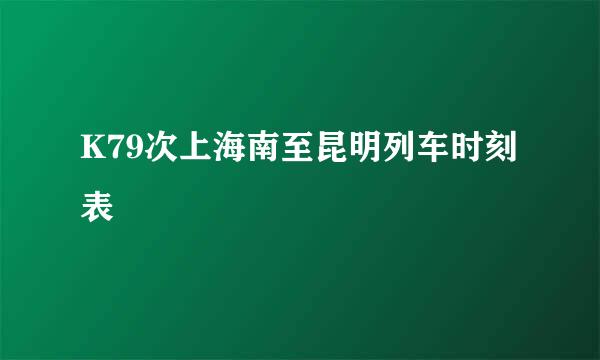 K79次上海南至昆明列车时刻表